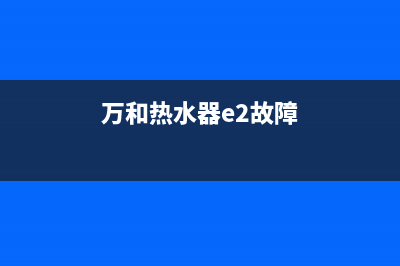 万和热水器e2故障